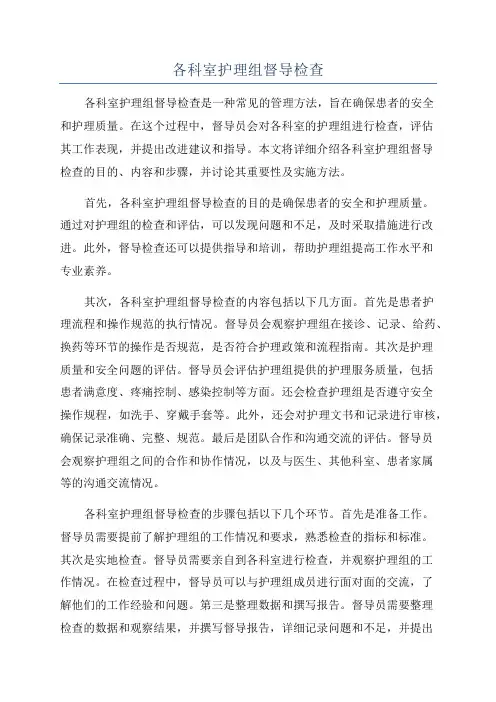 各科室护理组督导检查

各科室护理组督导检查是一种常见的管理方法，旨在确保患者的安全和护理质量。在这个过程中，督导员会对各科室的护理组进行检查，评估其工作表现，并提出改进建议和指导。本文将详细介绍各科室护理组督导检查的目的、内容和步骤，并讨论其重要性及实施方法。

首先，各科室护理组督导检查的目的是确保患者的安全和护理质量。通过对护理组的检查和评估，可以发现问题和不足，及时采取措施进行改进。此外，督导检查还可以提供指导和培训，帮助护理组提高工作水平和专业素养。

其次，各科室护理组督导检查的内容包括以下几方面。首先是患者护理流程和操作规范的执行情况。督导员会观察护理组在接诊、记录、给药、换药等环节的操作是否规范，是否符合护理政策和流程指南。其次是护理质量和安全问题的评估。督导员会评估护理组提供的护理服务质量，包括患者满意度、疼痛控制、感染控制等方面。还会检查护理组是否遵守安全操作规程，如洗手、穿戴手套等。此外，还会对护理文书和记录进行审核，确保记录准确、完整、规范。最后是团队合作和沟通交流的评估。督导员会观察护理组之间的合作和协作情况，以及与医生、其他科室、患者家属等的沟通交流情况。

各科室护理组督导检查的步骤包括以下几个环节。首先是准备工作。督导员需要提前了解护理组的工作情况和要求，熟悉检查的指标和标准。其次是实地检查。督导员需要亲自到各科室进行检查，并观察护理组的工作情况。在检查过程中，督导员可以与护理组成员进行面对面的交流，了解他们的工作经验和问题。第三是整理数据和撰写报告。督导员需要整理检查的数据和观察结果，并撰写督导报告，详细记录问题和不足，并提出